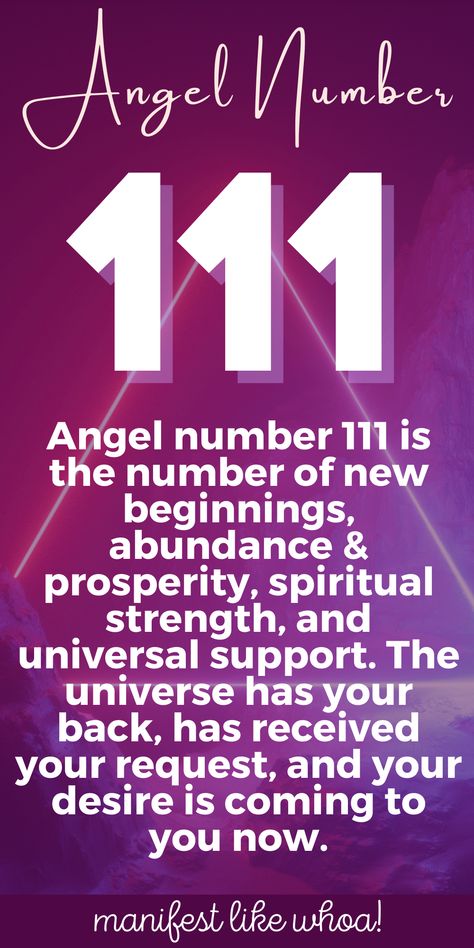 Angel Number

111

Angel number 111 is the number of new beginnings, abundance & prosperity, spiritual strength, and universal support. The universe has your back, has received your request, and your desire is coming to you now.

manifest like whoa!